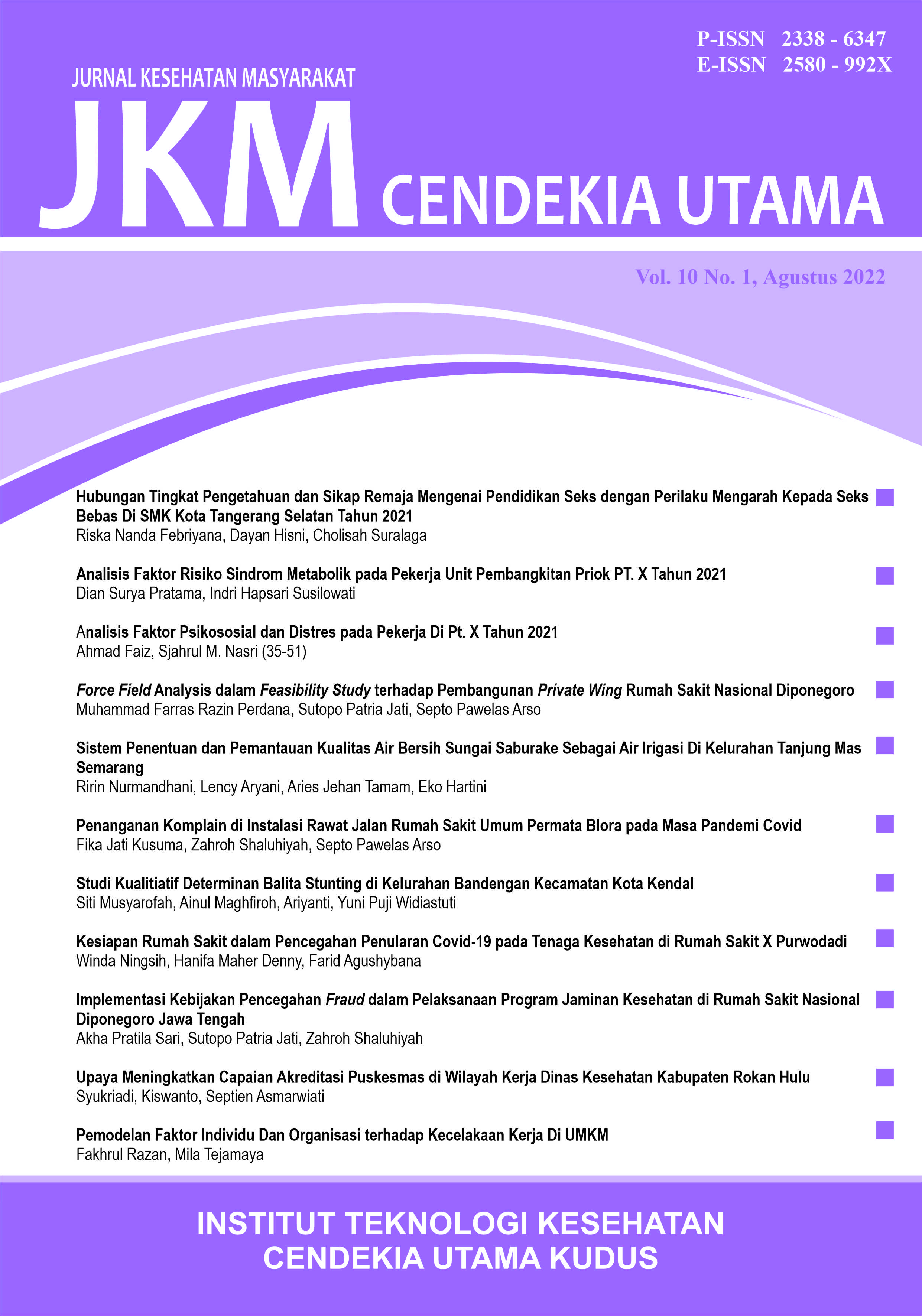 P-ISSN 2338 - 6347
E-ISSN 2580 - 992X

JURNAL KESEHATAN MASYARAKAT

JKM CENDEKIA UTAMA

Vol. 10 No. 1, Agustus 2022

Hubungan Tingkat Pengetahuan dan Sikap Remaja Mengenai Pendidikan Seks dengan Perilaku Mengarah Kepada Seks Bebas Di SMK Kota Tangerang Selatan Tahun 2021
Riska Nanda Febriyana, Dayan Hisni, Cholisah Suralaga

Analisis Faktor Risiko Sindrom Metabolik pada Pekerja Unit Pembangkitan Priok PT. X Tahun 2021
Dian Surya Pratama, Indri Hapsari Susilowati

Analisis Faktor Psikososial dan Distres pada Pekerja Di Pt. X Tahun 2021
Ahmad Faiz, Sjahrul M. Nasri (35-51)

Force Field Analysis dalam Feasibility Study terhadap Pembangunan Private Wing Rumah Sakit Nasional Diponegoro
Muhammad Farras Razin Perdana, Sutopo Patria Jati, Septo Pawelas Arso

Sistem Penentuan dan Pemantauan Kualitas Air Bersih Sungai Saburake Sebagai Air Irigasi Di Kelurahan Tanjung Mas Semarang
Ririn Nurmandhani, Lency Aryani, Aries Jehan Tamam, Eko Hartini

Penanganan Komplain di Instalasi Rawat Jalan Rumah Sakit Umum Permata Blora pada Masa Pandemi Covid
Fika Jati Kusuma, Zahroh Shaluhiyah, Septo Pawelas Arso

Studi Kualitiatif Determinan Balita Stunting di Kelurahan Bandengan Kecamatan Kota Kendal
Siti Musyarofah, Ainul Maghfiroh, Ariyanti, Yuni Puji Widiastuti

Kesiapan Rumah Sakit dalam Pencegahan Penularan Covid-19 pada Tenaga Kesehatan di Rumah Sakit X Purwodadi
Winda Ningsih, Hanifa Maher Denny, Farid Agushybana

Implementasi Kebijakan Pencegahan Fraud dalam Pelaksanaan Program Jaminan Kesehatan di Rumah Sakit Nasional Diponegoro Jawa Tengah
Akha Pratila Sari, Sutopo Patria Jati, Zahroh Shaluhiyah

Upaya Meningkatkan Capaian Akreditasi Puskesmas di Wilayah Kerja Dinas Kesehatan Kabupaten Rokan Hulu
Syukriadi, Kiswanto, Septien Asmarwiati

Pemodelan Faktor Individu Dan Organisasi terhadap Kecelakaan Kerja Di UMKM
Fakhrul Razan, Mila Tejamaya

INSTITUT TEKNOLOGI KESEHATAN
CENDEKIA UTAMA KUDUS